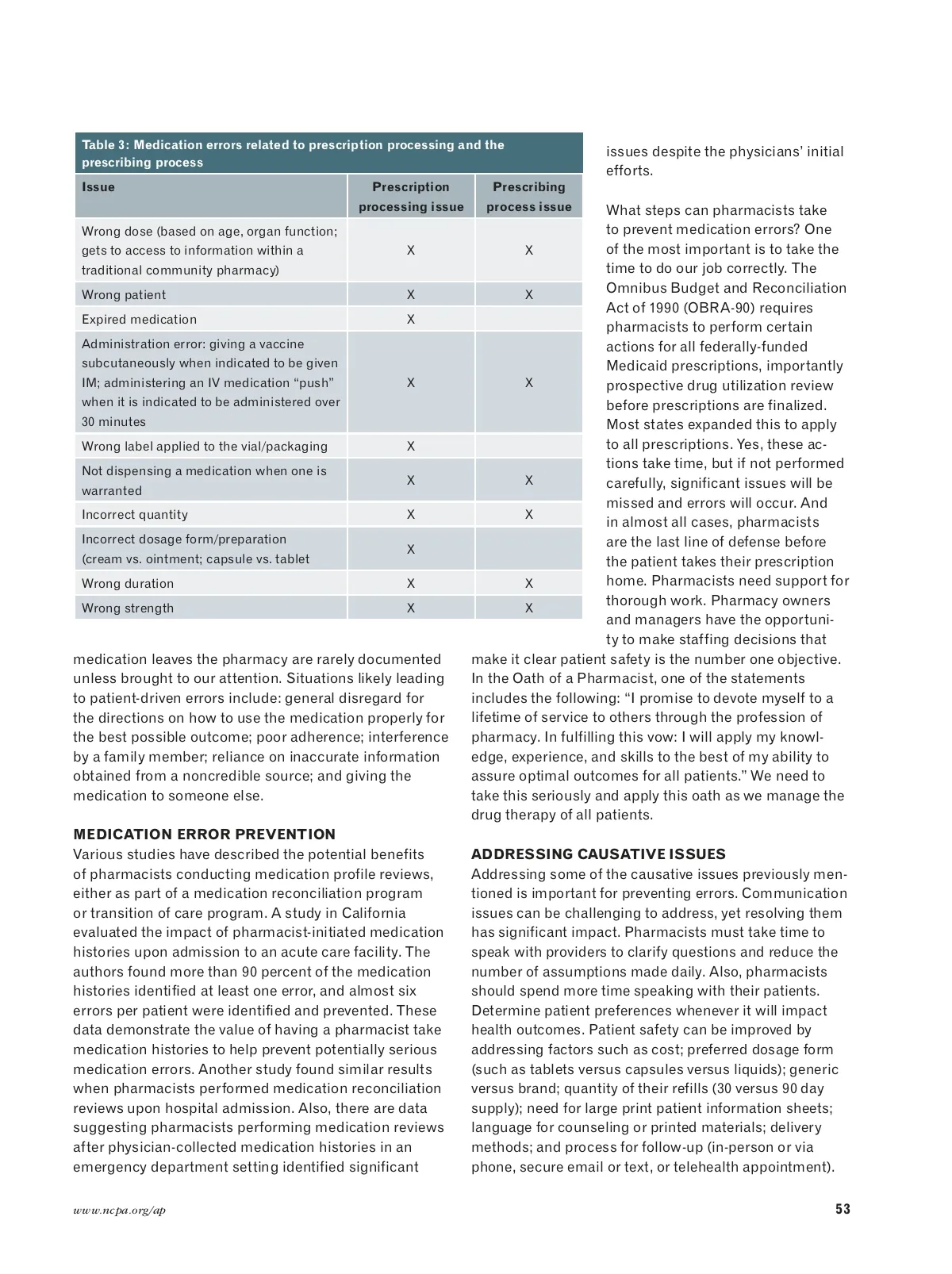 Table 3: Medication errors related to prescription processing and the prescribing process

| Issue | Prescription processing issue | Prescribing process issue |
|---|---|---|
| Wrong dose (based on age, organ function; gets to access to information within a traditional community pharmacy) | X | X |
| Wrong patient | X | X |
| Expired medication | X | |
| Administration error: giving a vaccine subcutaneously when indicated to be given IM; administering an IV medication “push” when it is indicated to be administered over 30 minutes | X | X |
| Wrong label applied to the vial/packaging | X | |
| Not dispensing a medication when one is warranted | X | X |
| Incorrect quantity | X | X |
| Incorrect dosage form/preparation (cream vs. ointment; capsule vs. tablet | X | |
| Wrong duration | X | X |
| Wrong strength | X | X |

medication leaves the pharmacy are rarely documented unless brought to our attention. Situations likely leading to patient-driven errors include: general disregard for the directions on how to use the medication properly for the best possible outcome; poor adherence; interference by a family member; reliance on inaccurate information obtained from a noncredible source; and giving the medication to someone else.

MEDICATION ERROR PREVENTION
Various studies have described the potential benefits of pharmacists conducting medication profile reviews, either as part of a medication reconciliation program or transition of care program. A study in California evaluated the impact of pharmacist-initiated medication histories upon admission to an acute care facility. The authors found more than 90 percent of the medication histories identified at least one error, and almost six errors per patient were identified and prevented. These data demonstrate the value of having a pharmacist take medication histories to help prevent potentially serious medication errors. Another study found similar results when pharmacists performed medication reconciliation reviews upon hospital admission. Also, there are data suggesting pharmacists performing medication reviews after physician-collected medication histories in an emergency department setting identified significant issues despite the physicians’ initial efforts.

What steps can pharmacists take to prevent medication errors? One of the most important is to take the time to do our job correctly. The Omnibus Budget and Reconciliation Act of 1990 (OBRA-90) requires pharmacists to perform certain actions for all federally-funded Medicaid prescriptions, importantly prospective drug utilization review before prescriptions are finalized. Most states expanded this to apply to all prescriptions. Yes, these actions take time, but if not performed carefully, significant issues will be missed and errors will occur. And in almost all cases, pharmacists are the last line of defense before the patient takes their prescription home. Pharmacists need support for thorough work. Pharmacy owners and managers have the opportunity to make staffing decisions that make it clear patient safety is the number one objective. In the Oath of a Pharmacist, one of the statements includes the following: “I promise to devote myself to a lifetime of service to others through the profession of pharmacy. In fulfilling this vow: I will apply my knowledge, experience, and skills to the best of my ability to assure optimal outcomes for all patients.” We need to take this seriously and apply this oath as we manage the drug therapy of all patients.

ADDRESSING CAUSATIVE ISSUES
Addressing some of the causative issues previously mentioned is important for preventing errors. Communication issues can be challenging to address, yet resolving them has significant impact. Pharmacists must take time to speak with providers to clarify questions and reduce the number of assumptions made daily. Also, pharmacists should spend more time speaking with their patients. Determine patient preferences whenever it will impact health outcomes. Patient safety can be improved by addressing factors such as cost; preferred dosage form (such as tablets versus capsules versus liquids); generic versus brand; quantity of their refills (30 versus 90 day supply); need for large print patient information sheets; language for counseling or printed materials; delivery methods; and process for follow-up (in-person or via phone, secure email or text, or telehealth appointment).

www.ncpa.org/ap
53